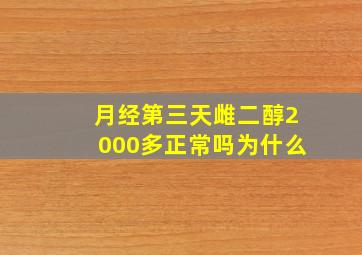 月经第三天雌二醇2000多正常吗为什么